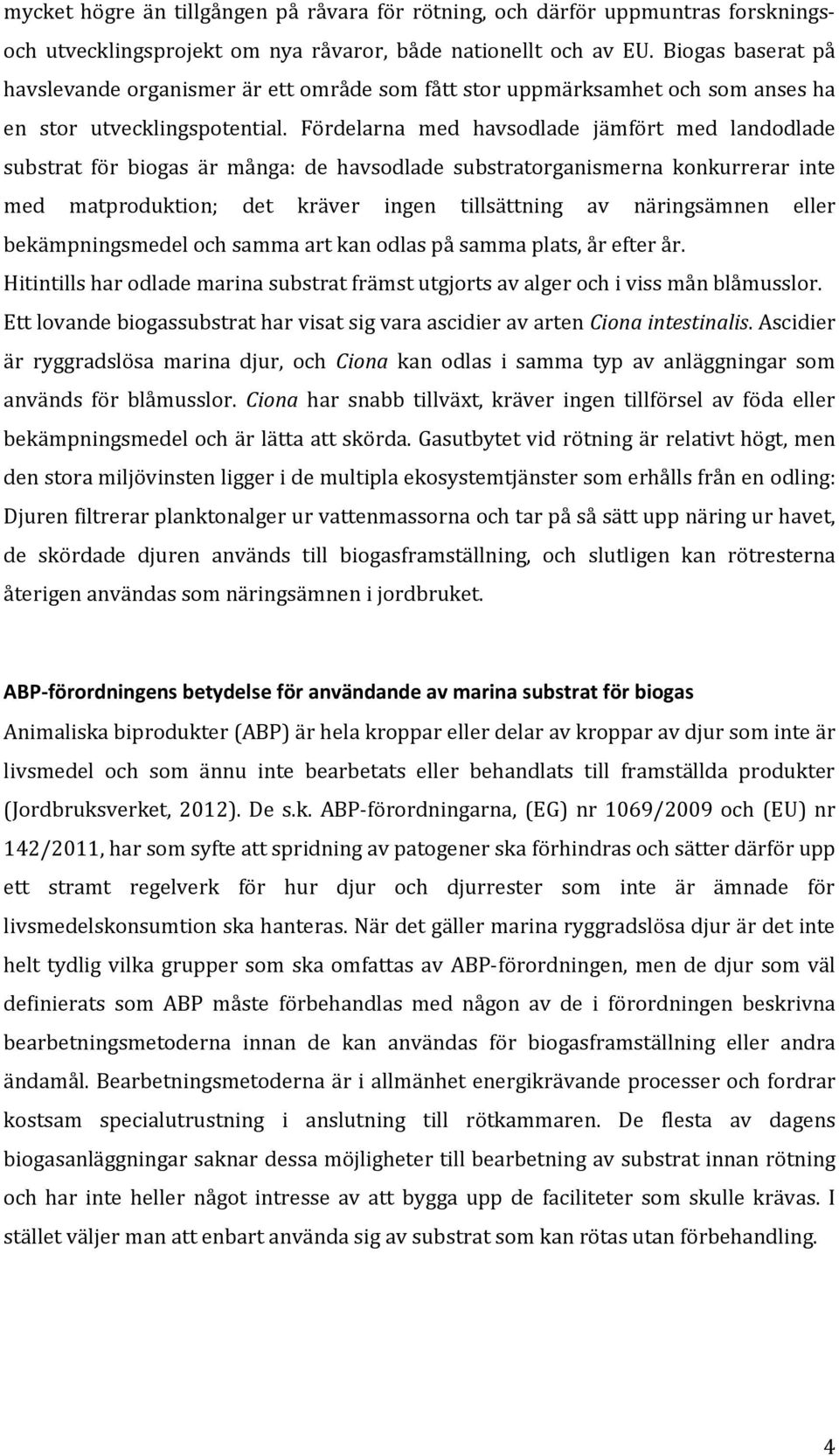 mycket högre än tillgången på råvara för rötning, och därför uppmuntras forsknings- och utvecklingsprojekt om nya råvaror, både nationellt och av EU. Biogas baserat på havslevande organismer är ett område som fått stor uppmärksamhet och som anses ha en stor utvecklingspotential. Fördelarna med havsodlade jämfört med landodlade substrat för biogas är många: de havsodlade substratorganismerna konkurrerar inte med matproduktion; det kräver ingen tillsättning av näringsämnen eller bekämpningsmedel och samma art kan odlas på samma plats, år efter år. Hitintills har odlade marina substrat främst utgjorts av alger och i viss mån blåmusslor. Ett lovande biogassubstrat har visat sig vara ascidier av arten Ciona intestinalis. Ascidier är ryggradslösa marina djur, och Ciona kan odlas i samma typ av anläggningar som används för blåmusslor. Ciona har snabb tillväxt, kräver ingen tillförsel av föda eller bekämpningsmedel och är lätta att skörda. Gasutbytet vid rötning är relativt högt, men den stora miljövinsten ligger i de multipla ekosystemtjänster som erhålls från en odling: Djuren filtrerar planktonalger ur vattenmassorna och tar på så sätt upp näring ur havet, de skördade djuren används till biogasframställning, och slutligen kan rötresterna återigen användas som näringsämnen i jordbruket.

ABP-förordningens betydelse för användande av marina substrat för biogas

Animaliska biprodukter (ABP) är hela kroppar eller delar av kroppar av djur som inte är livsmedel och som ännu inte bearbetats eller behandlats till framställda produkter (Jordbruksverket, 2012). De s.k. ABP-förordningarna, (EG) nr 1069/2009 och (EU) nr 142/2011, har som syfte att spridning av patogener ska förhindras och sätter därför upp ett stramt regelverk för hur djur och djurrester som inte är ämnade för livsmedelskonsumtion ska hanteras. När det gäller marina ryggradslösa djur är det inte helt tydlig vilka grupper som ska omfattas av ABP-förordningen, men de djur som väl definierats som ABP måste förbehandlas med någon av de i förordningen beskrivna bearbetningsmetoderna innan de kan användas för biogasframställning eller andra ändamål. Bearbetningsmetoderna är i allmänhet energikrävande processer och fordrar kostsam specialutrustning i anslutning till rötkammaren. De flesta av dagens biogasanläggningar saknar dessa möjligheter till bearbetning av substrat innan rötning och har inte heller något intresse av att bygga upp de faciliteter som skulle krävas. I stället väljer man att enbart använda sig av substrat som kan rötas utan förbehandling.

4